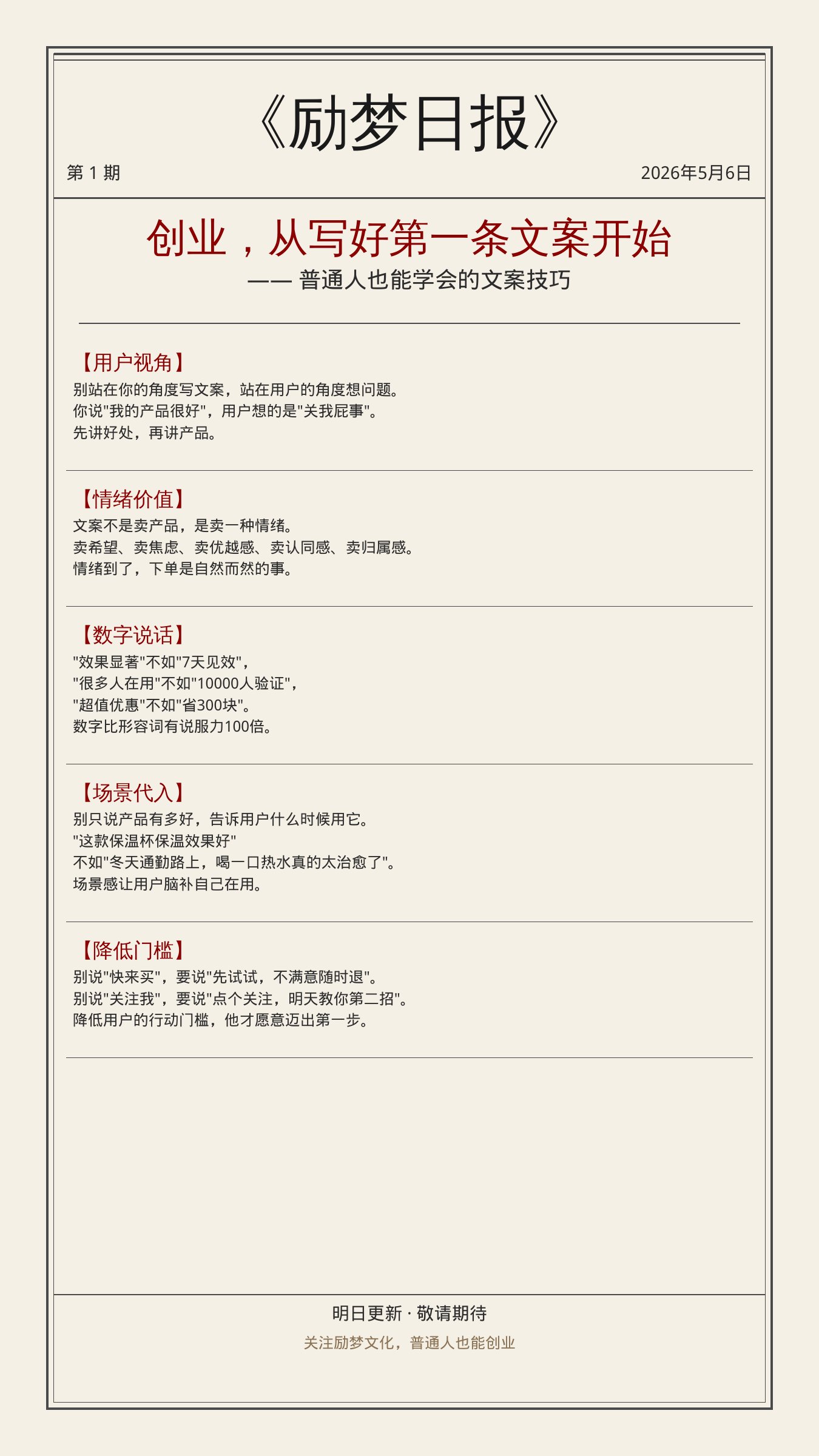 《励梦日报》

第 1 期

2026年5月6日

创业，从写好第一条文案开始

—— 普通人也能学会的文案技巧

【用户视角】

别站在你的角度写文案，站在用户的角度想问题。
你说"我的产品很好"，用户想的是"关我屁事"。
先讲好处，再讲产品。

【情绪价值】

文案不是卖产品，是卖一种情绪。
卖希望、卖焦虑、卖优越感、卖认同感、卖归属感。
情绪到了，下单是自然而然的事。

【数字说话】

"效果显著"不如"7天见效"，
"很多人在用"不如"10000人验证"，
"超值优惠"不如"省300块"。
数字比形容词有说服力100倍。

【场景代入】

别只说产品有多好，告诉用户什么时候用它。
"这款保温杯保温效果好"
不如"冬天通勤路上，喝一口热水真的太治愈了"。
场景感让用户脑补自己在用。

【降低门槛】

别说"快来买"，要说"先试试，不满意随时退"。
别说"关注我"，要说"点个关注，明天教你第二招"。
降低用户的行动门槛，他才愿意迈出第一步。

明日更新 · 敬请期待

关注励梦文化，普通人也能创业